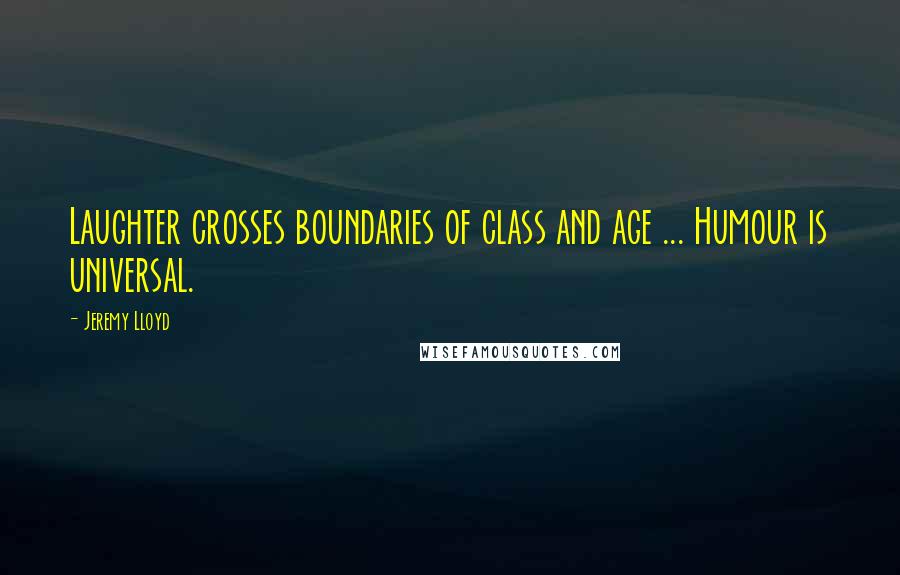 Laughter crosses boundaries of class and age ... Humour is universal.

- Jeremy Lloyd

WISEFAMOUSQUOTES.COM